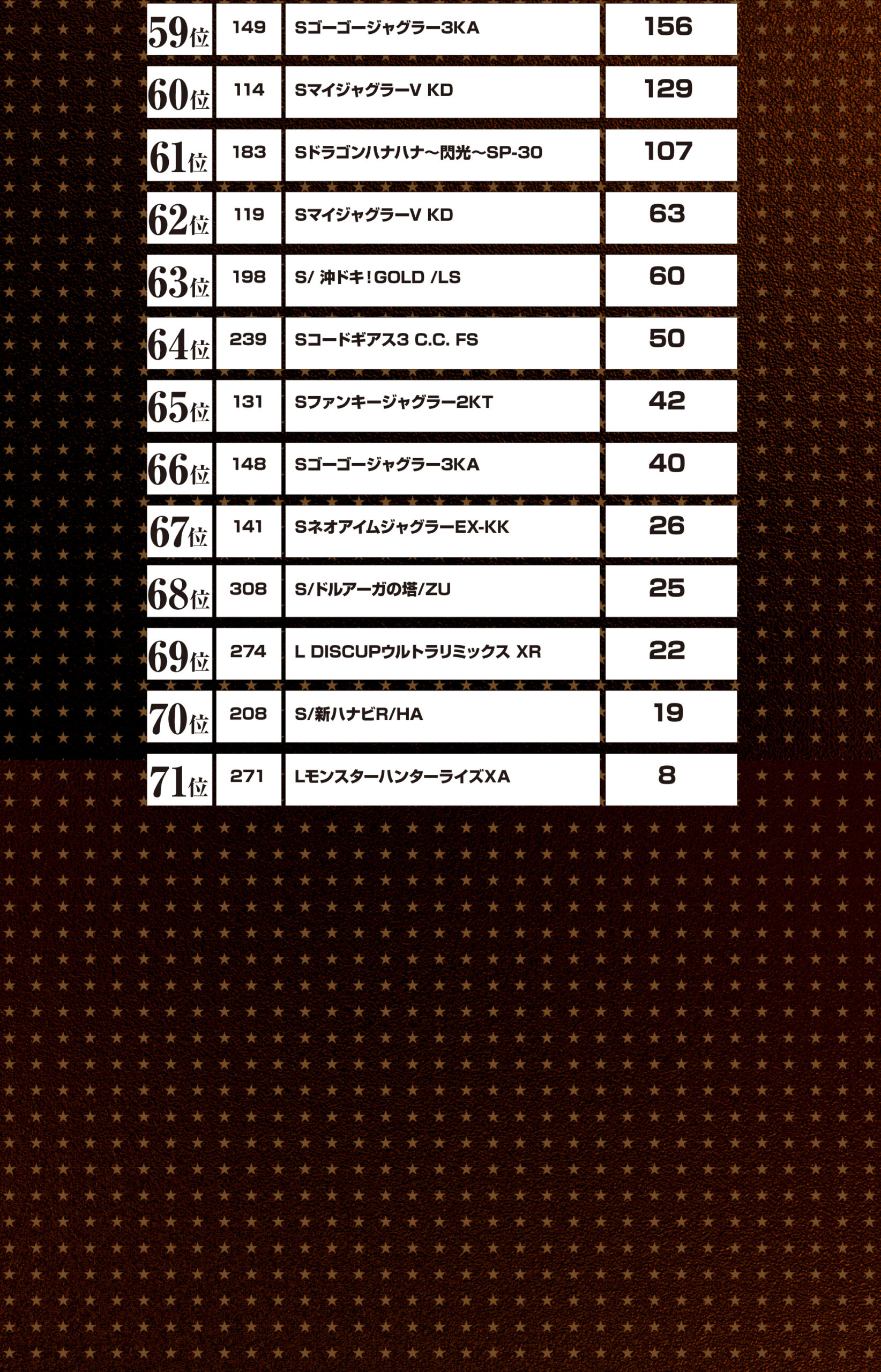 | 59位 | 149 | Sゴーゴージャグラー3KA | 156 |
|---|---|---|---|
| 60位 | 114 | SマイジャグラーV KD | 129 |
| 61位 | 183 | Sドラゴンハナハナ～閃光～SP-30 | 107 |
| 62位 | 119 | SマイジャグラーV KD | 63 |
| 63位 | 198 | S/ 沖ドキ！GOLD /LS | 60 |
| 64位 | 239 | Sコードギアス3 C.C. FS | 50 |
| 65位 | 131 | Sファンキージャグラー2KT | 42 |
| 66位 | 148 | Sゴーゴージャグラー3KA | 40 |
| 67位 | 141 | SネオアイムジャグラーEX-KK | 26 |
| 68位 | 308 | S/ドルアーガの塔/ZU | 25 |
| 69位 | 274 | L DISCUPウルトラリミックス XR | 22 |
| 70位 | 208 | S/新ハナビR/HA | 19 |
| 71位 | 271 | LモンスターハンターライズXA | 8 |